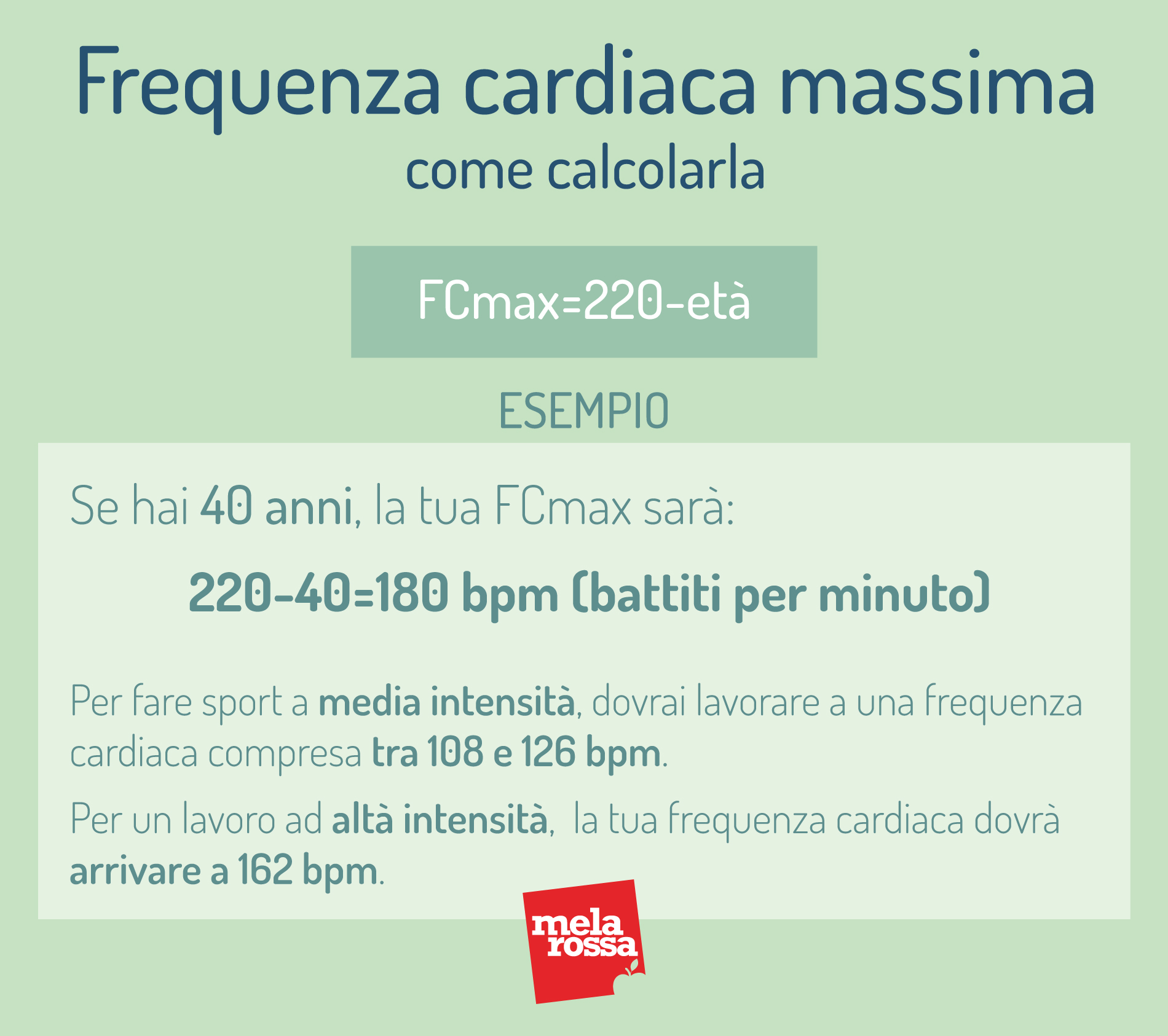 Frequenza cardiaca massima
come calcolarla

FCmax=220-età

ESEMPIO

Se hai 40 anni, la tua FCmax sarà:

220-40=180 bpm (battiti per minuto)

Per fare sport a media intensità, dovrai lavorare a una frequenza cardiaca compresa tra 108 e 126 bpm.

Per un lavoro ad altà intensità, la tua frequenza cardiaca dovrà arrivare a 162 bpm.

mela rossa